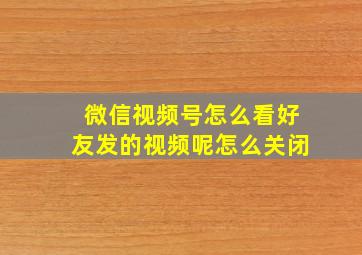 微信视频号怎么看好友发的视频呢怎么关闭